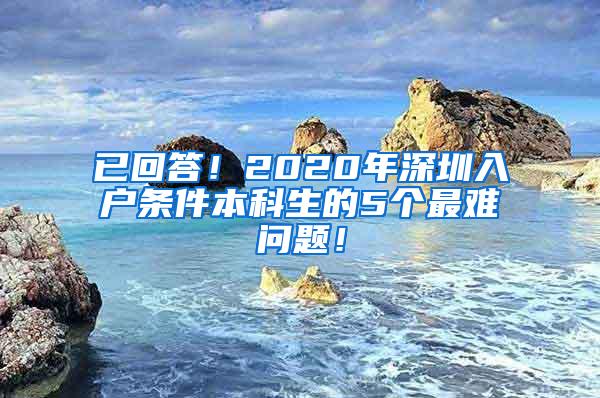 已回答！2020年深圳入户条件本科生的5个最难问题！